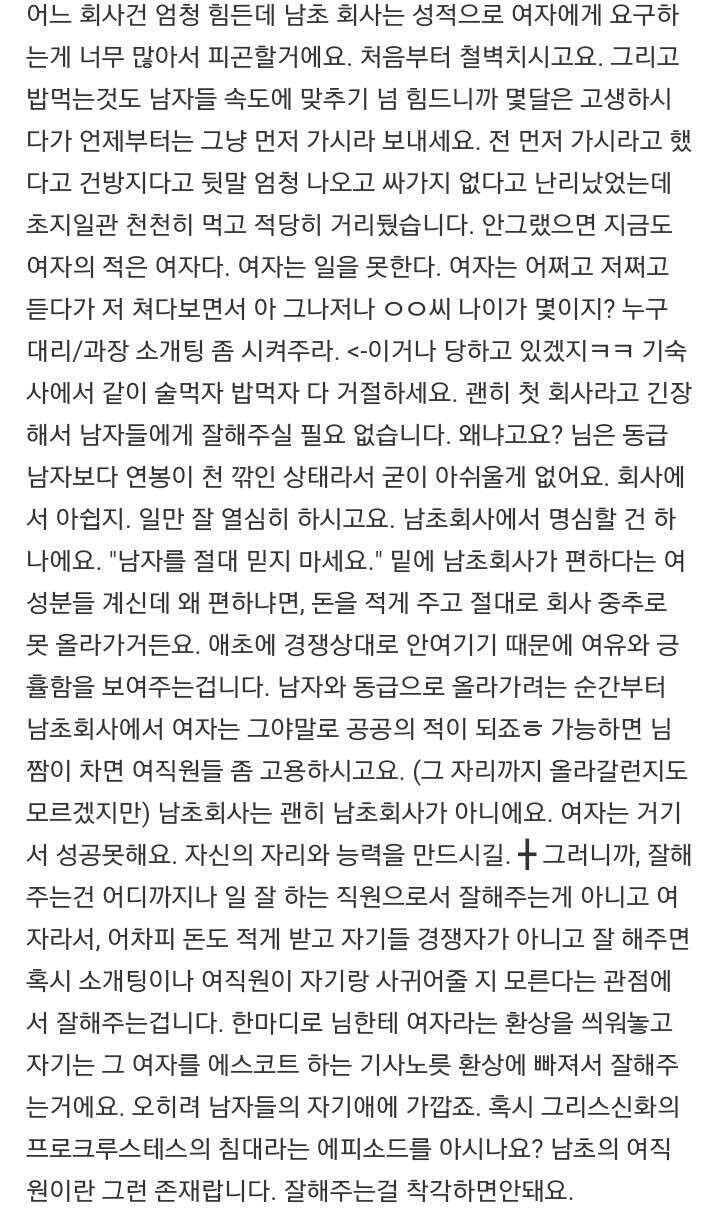 어느 회사건 엄청 힘든데 남초 회사는 성적으로 여자에게 요구하는게 너무 많아서 피곤할거에요. 처음부터 철벽치시고요. 그리고 밥먹는것도 남자들 속도에 맞추기 넘 힘드니까 몇달은 고생하시다가 언제부터는 그냥 먼저 가시라 보내세요. 전 먼저 가시라고 했다고 건방지다고 뒷말 엄청 나오고 싸가지 없다고 난리났었는데 초지일관 천천히 먹고 적당히 거리뒀습니다. 안그랬으면 지금도 여자의 적은 여자다. 여자는 일을 못한다. 여자는 어쩌고 저쩌고 듣다가 저 쳐다보면서 아 그나저나 ㅇㅇ씨 나이가 몇이지? 누구 대리/과장 소개팅 좀 시켜주라. <-이거나 당하고 있겠지ㅋㅋ 기숙사에서 같이 술먹자 밥먹자 다 거절하세요. 괜히 첫 회사라고 긴장해서 남자들에게 잘해주실 필요 없습니다. 왜냐고요? 님은 동급 남자보다 연봉이 천 깎인 상태라서 굳이 아쉬울게 없어요. 회사에서 아쉽지. 일만 잘 열심히 하시고요. 남초회사에서 명심할 건 하나에요. "남자를 절대 믿지 마세요." 밑에 남초회사가 편하다는 여성분들 계신데 왜 편하냐면, 돈을 적게 주고 절대로 회사 중추로 못 올라가거든요. 애초에 경쟁상대로 안여기기 때문에 여유와 긍휼함을 보여주는겁니다. 남자와 동급으로 올라가려는 순간부터 남초회사에서 여자는 그야말로 공공의 적이 되죠ㅎ 가능하면 님 짬이 차면 여직원들 좀 고용하시고요. (그 자리까지 올라갈런지도 모르겠지만) 남초회사는 괜히 남초회사가 아니에요. 여자는 거기서 성공못해요. 자신의 자리와 능력을 만드시길. ╋ 그러니까, 잘해주는건 어디까지나 일 잘 하는 직원으로서 잘해주는게 아니고 여자라서, 어차피 돈도 적게 받고 자기들 경쟁자가 아니고 잘 해주면 혹시 소개팅이나 여직원이 자기랑 사귀어줄 지 모른다는 관점에서 잘해주는겁니다. 한마디로 님한테 여자라는 환상을 씌워놓고 자기는 그 여자를 에스코트 하는 기사노릇 환상에 빠져서 잘해주는거에요. 오히려 남자들의 자기애에 가깝죠. 혹시 그리스신화의 프로크루스테스의 침대라는 에피소드를 아시나요? 남초의 여직원이란 그런 존재랍니다. 잘해주는걸 착각하면안돼요.